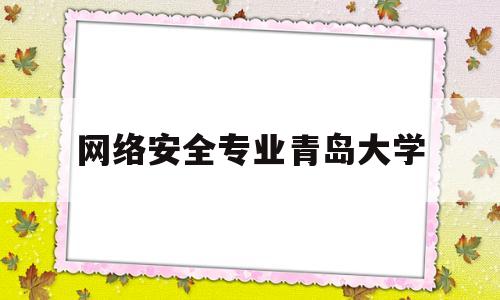 网络安全专业青岛大学